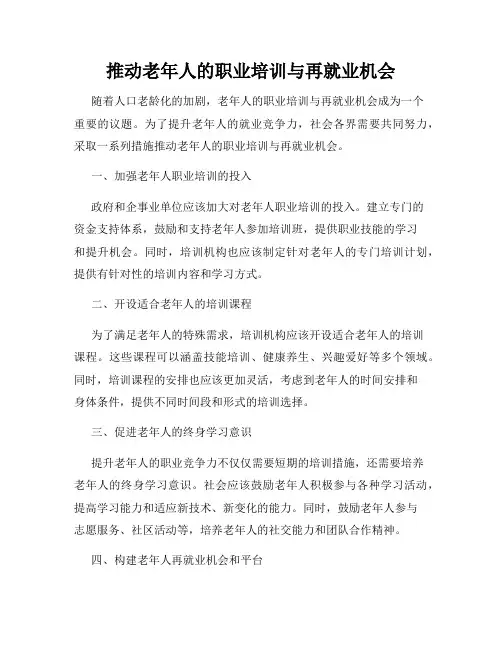 推动老年人的职业培训与再就业机会

随着人口老龄化的加剧，老年人的职业培训与再就业机会成为一个重要的议题。为了提升老年人的就业竞争力，社会各界需要共同努力，采取一系列措施推动老年人的职业培训与再就业机会。

一、加强老年人职业培训的投入

政府和企事业单位应该加大对老年人职业培训的投入。建立专门的资金支持体系，鼓励和支持老年人参加培训班，提供职业技能的学习和提升机会。同时，培训机构也应该制定针对老年人的专门培训计划，提供有针对性的培训内容和学习方式。

二、开设适合老年人的培训课程

为了满足老年人的特殊需求，培训机构应该开设适合老年人的培训课程。这些课程可以涵盖技能培训、健康养生、兴趣爱好等多个领域。同时，培训课程的安排也应该更加灵活，考虑到老年人的时间安排和身体条件，提供不同时间段和形式的培训选择。

三、促进老年人的终身学习意识

提升老年人的职业竞争力不仅仅需要短期的培训措施，还需要培养老年人的终身学习意识。社会应该鼓励老年人积极参与各种学习活动，提高学习能力和适应新技术、新变化的能力。同时，鼓励老年人参与志愿服务、社区活动等，培养老年人的社交能力和团队合作精神。

四、构建老年人再就业机会和平台